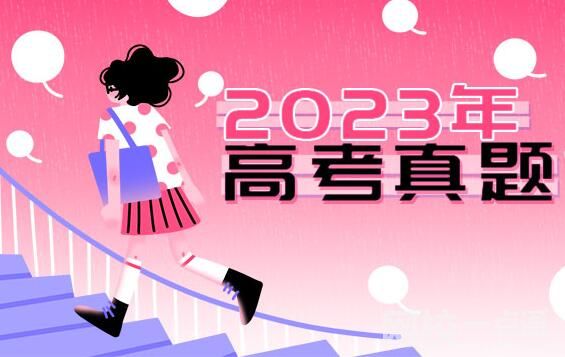 2023年
高考真题